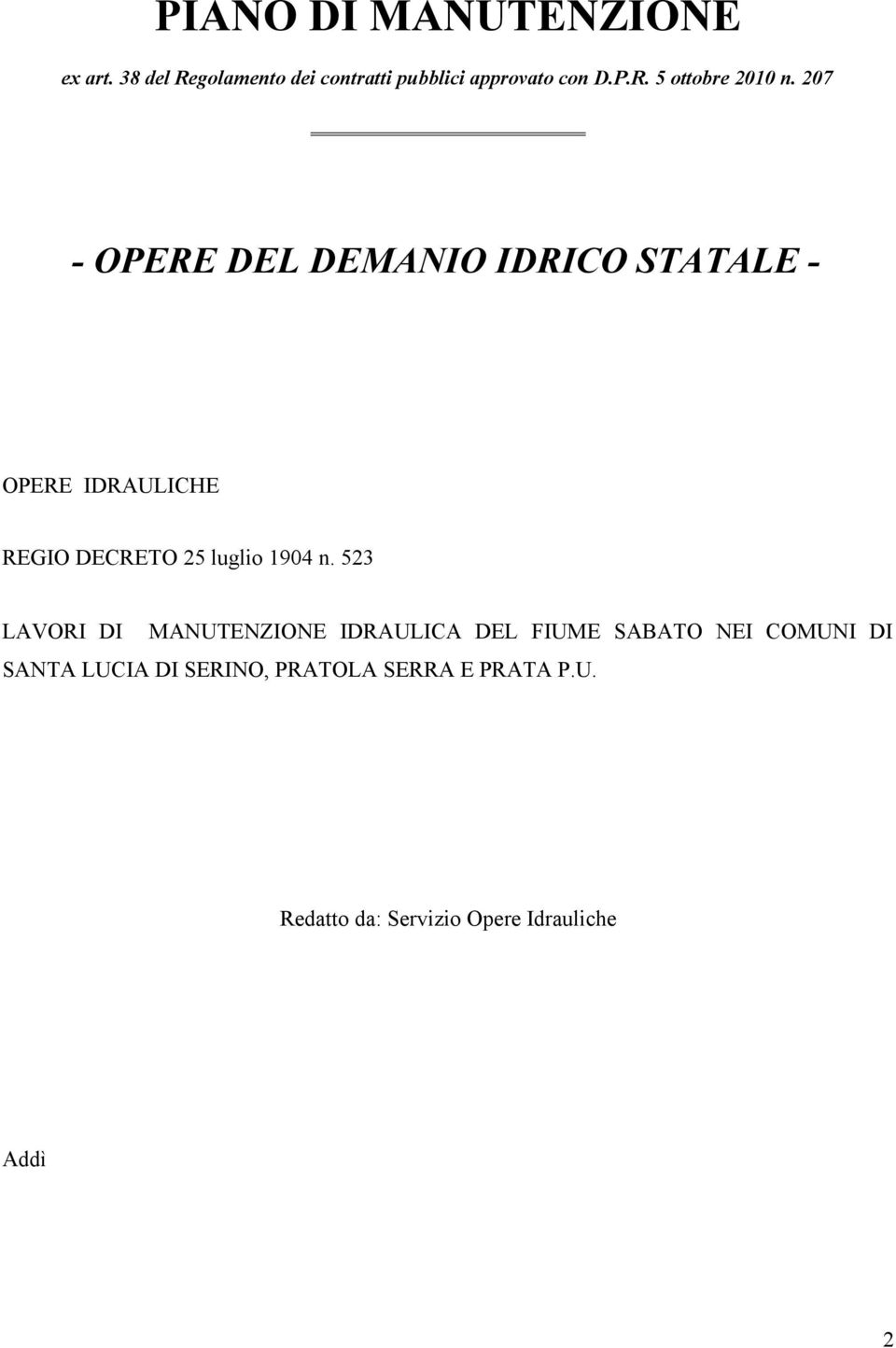 PIANO DI MANUTENZIONE

ex art. 38 del Regolamento dei contratti pubblici approvato con D.P.R. 5 ottobre 2010 n. 207

- OPERE DEL DEMANIO IDRICO STATALE -

OPERE IDRAULICHE

REGIO DECRETO 25 luglio 1904 n. 523

LAVORI DI MANUTENZIONE IDRAULICA DEL FIUME SABATO NEI COMUNI DI SANTA LUCIA DI SERINO, PRATOLA SERRA E PRATA P.U.

Redatto da: Servizio Opere Idrauliche

Addì

2